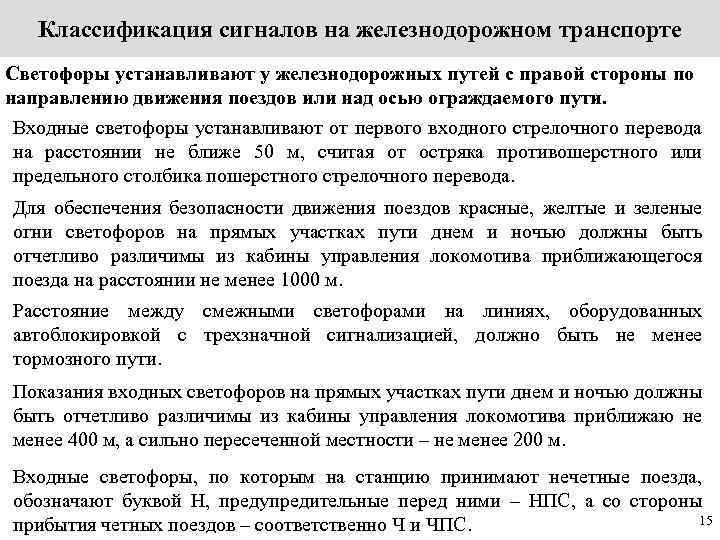 Классификация сигналов на железнодорожном транспорте

Светофоры устанавливают у железнодорожных путей с правой стороны по направлению движения поездов или над осью ограждаемого пути.

Входные светофоры устанавливают от первого входного стрелочного перевода на расстоянии не ближе 50 м, считая от остряка противошерстного или предельного столбика пошерстного стрелочного перевода.

Для обеспечения безопасности движения поездов красные, желтые и зеленые огни светофоров на прямых участках пути днем и ночью должны быть отчетливо различимы из кабины управления локомотива приближающегося поезда на расстоянии не менее 1000 м.

Расстояние между смежными светофорами на линиях, оборудованных автоблокировкой с трехзначной сигнализацией, должно быть не менее тормозного пути.

Показания входных светофоров на прямых участках пути днем и ночью должны быть отчетливо различимы из кабины управления локомотива приближаю не менее 400 м, а сильно пересеченной местности – не менее 200 м.

Входные светофоры, по которым на станцию принимают нечетные поезда, обозначают буквой Н, предупредительные перед ними – НПС, а со стороны прибытия четных поездов – соответственно Ч и ЧПС.

15